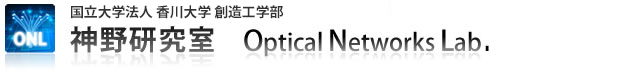 ONL

国立大学法人 香川大学 創造工学部

神野研究室　Optical Networks Lab.